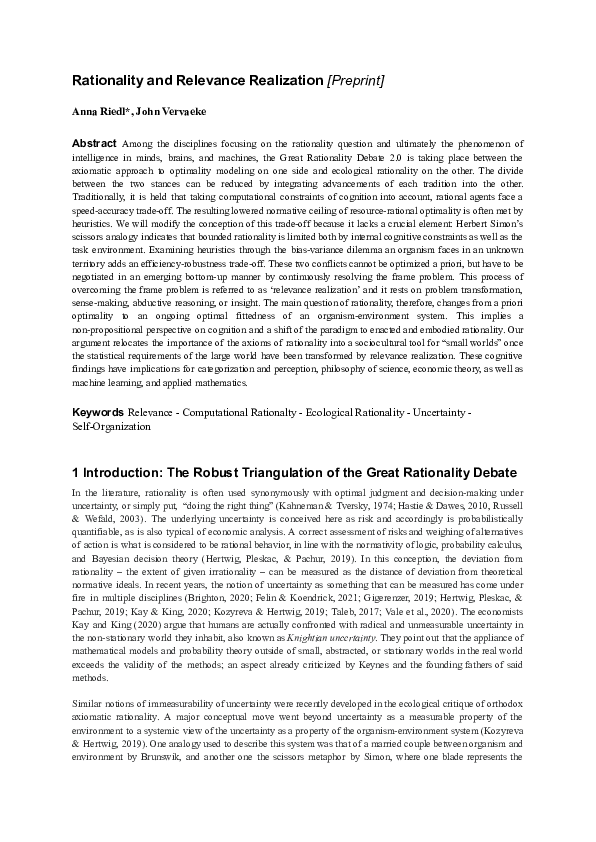 Rationality and Relevance Realization [Preprint]

Anna Riedl*, John Vervaeke

Abstract Among the disciplines focusing on the rationality question and ultimately the phenomenon of intelligence in minds, brains, and machines, the Great Rationality Debate 2.0 is taking place between the axiomatic approach to optimality modeling on one side and ecological rationality on the other. The divide between the two stances can be reduced by integrating advancements of each tradition into the other. Traditionally, it is held that taking computational constraints of cognition into account, rational agents face a speed-accuracy trade-off. The resulting lowered normative ceiling of resource-rational optimality is often met by heuristics. We will modify the conception of this trade-off because it lacks a crucial element: Herbert Simon's scissors analogy indicates that bounded rationality is limited both by internal cognitive constraints as well as the task environment. Examining heuristics through the bias-variance dilemma an organism faces in an unknown territory adds an efficiency-robustness trade-off. These two conflicts cannot be optimized a priori, but have to be negotiated in an emerging bottom-up manner by continuously resolving the frame problem. This process of overcoming the frame problem is referred to as 'relevance realization' and it rests on problem transformation, sense-making, abductive reasoning, or insight. The main question of rationality, therefore, changes from a priori optimality to an ongoing optimal fittedness of an organism-environment system. This implies a non-propositional perspective on cognition and a shift of the paradigm to enacted and embodied rationality. Our argument relocates the importance of the axioms of rationality into a sociocultural tool for "small worlds" once the statistical requirements of the large world have been transformed by relevance realization. These cognitive findings have implications for categorization and perception, philosophy of science, economic theory, as well as machine learning, and applied mathematics.

Keywords Relevance - Computational Rationalty - Ecological Rationality - Uncertainty - Self-Organization

1 Introduction: The Robust Triangulation of the Great Rationality Debate

In the literature, rationality is often used synonymously with optimal judgment and decision-making under uncertainty, or simply put, "doing the right thing" (Kahneman & Tversky, 1974; Hastie & Dawes, 2010, Russell & Wefald, 2003). The underlying uncertainty is conceived here as risk and accordingly is probabilistically quantifiable, as is also typical of economic analysis. A correct assessment of risks and weighing of alternatives of action is what is considered to be rational behavior, in line with the normativity of logic, probability calculus, and Bayesian decision theory (Hertwig, Pleskac, & Pachur, 2019). In this conception, the deviation from rationality – the extent of given irrationality – can be measured as the distance of deviation from theoretical normative ideals. In recent years, the notion of uncertainty as something that can be measured has come under fire in multiple disciplines (Brighton, 2020; Felin & Koendrick, 2021; Gigerenzer, 2019; Hertwig, Pleskac, & Pachur, 2019; Kay & King, 2020; Kozyreva & Hertwig, 2019; Taleb, 2017; Vale et al., 2020). The economists Kay and King (2020) argue that humans are actually confronted with radical and unmeasurable uncertainty in the non-stationary world they inhabit, also known as Knightian uncertainty. They point out that the appliance of mathematical models and probability theory outside of small, abstracted, or stationary worlds in the real world exceeds the validity of the methods; an aspect already criticized by Keynes and the founding fathers of said methods.

Similar notions of immeasurability of uncertainty were recently developed in the ecological critique of orthodox axiomatic rationality. A major conceptual move went beyond uncertainty as a measurable property of the environment to a systemic view of the uncertainty as a property of the organism-environment system (Kozyreva & Hertwig, 2019). One analogy used to describe this system was that of a married couple between organism and environment by Brunswik, and another one the scissors metaphor by Simon, where one blade represents the